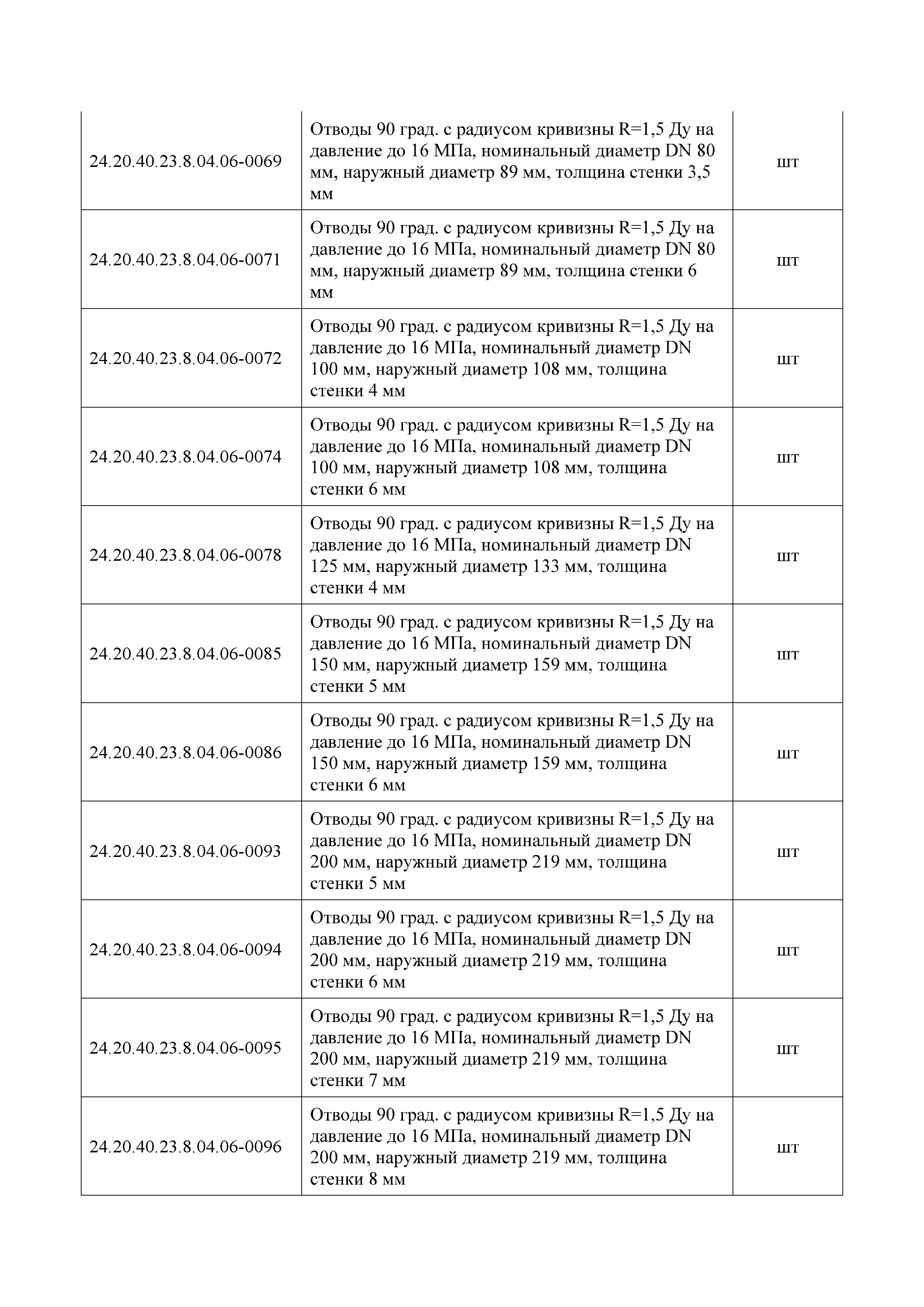 | | | |
|---|---|---|
| 24.20.40.23.8.04.06-0069 | Отводы 90 град. с радиусом кривизны R=1,5 Ду на давление до 16 МПа, номинальный диаметр DN 80 мм, наружный диаметр 89 мм, толщина стенки 3,5 мм | шт |
| 24.20.40.23.8.04.06-0071 | Отводы 90 град. с радиусом кривизны R=1,5 Ду на давление до 16 МПа, номинальный диаметр DN 80 мм, наружный диаметр 89 мм, толщина стенки 6 мм | шт |
| 24.20.40.23.8.04.06-0072 | Отводы 90 град. с радиусом кривизны R=1,5 Ду на давление до 16 МПа, номинальный диаметр DN 100 мм, наружный диаметр 108 мм, толщина стенки 4 мм | шт |
| 24.20.40.23.8.04.06-0074 | Отводы 90 град. с радиусом кривизны R=1,5 Ду на давление до 16 МПа, номинальный диаметр DN 100 мм, наружный диаметр 108 мм, толщина стенки 6 мм | шт |
| 24.20.40.23.8.04.06-0078 | Отводы 90 град. с радиусом кривизны R=1,5 Ду на давление до 16 МПа, номинальный диаметр DN 125 мм, наружный диаметр 133 мм, толщина стенки 4 мм | шт |
| 24.20.40.23.8.04.06-0085 | Отводы 90 град. с радиусом кривизны R=1,5 Ду на давление до 16 МПа, номинальный диаметр DN 150 мм, наружный диаметр 159 мм, толщина стенки 5 мм | шт |
| 24.20.40.23.8.04.06-0086 | Отводы 90 град. с радиусом кривизны R=1,5 Ду на давление до 16 МПа, номинальный диаметр DN 150 мм, наружный диаметр 159 мм, толщина стенки 6 мм | шт |
| 24.20.40.23.8.04.06-0093 | Отводы 90 град. с радиусом кривизны R=1,5 Ду на давление до 16 МПа, номинальный диаметр DN 200 мм, наружный диаметр 219 мм, толщина стенки 5 мм | шт |
| 24.20.40.23.8.04.06-0094 | Отводы 90 град. с радиусом кривизны R=1,5 Ду на давление до 16 МПа, номинальный диаметр DN 200 мм, наружный диаметр 219 мм, толщина стенки 6 мм | шт |
| 24.20.40.23.8.04.06-0095 | Отводы 90 град. с радиусом кривизны R=1,5 Ду на давление до 16 МПа, номинальный диаметр DN 200 мм, наружный диаметр 219 мм, толщина стенки 7 мм | шт |
| 24.20.40.23.8.04.06-0096 | Отводы 90 град. с радиусом кривизны R=1,5 Ду на давление до 16 МПа, номинальный диаметр DN 200 мм, наружный диаметр 219 мм, толщина стенки 8 мм | шт |